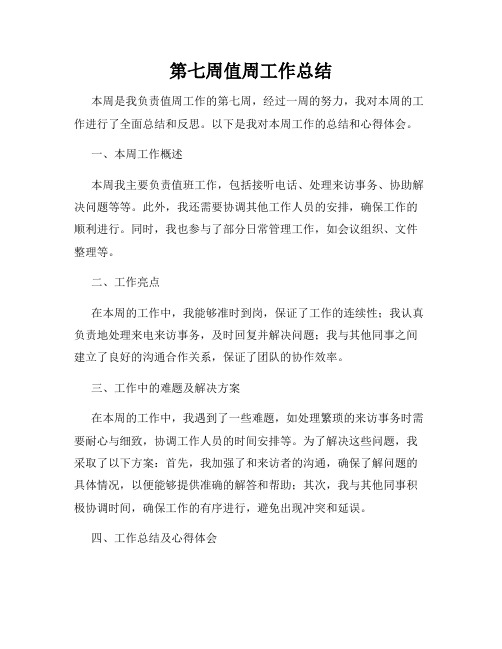 第七周值周工作总结

本周是我负责值周工作的第七周，经过一周的努力，我对本周的工作进行了全面总结和反思。以下是我对本周工作的总结和心得体会。

一、本周工作概述

本周我主要负责值班工作，包括接听电话、处理来访事务、协助解决问题等等。此外，我还需要协调其他工作人员的安排，确保工作的顺利进行。同时，我也参与了部分日常管理工作，如会议组织、文件整理等。

二、工作亮点

在本周的工作中，我能够准时到岗，保证了工作的连续性；我认真负责地处理来电来访事务，及时回复并解决问题；我与其他同事之间建立了良好的沟通合作关系，保证了团队的协作效率。

三、工作中的难题及解决方案

在本周的工作中，我遇到了一些难题，如处理繁琐的来访事务时需要耐心与细致，协调工作人员的时间安排等。为了解决这些问题，我采取了以下方案：首先，我加强了和来访者的沟通，确保了解问题的具体情况，以便能够提供准确的解答和帮助；其次，我与其他同事积极协调时间，确保工作的有序进行，避免出现冲突和延误。

四、工作总结及心得体会